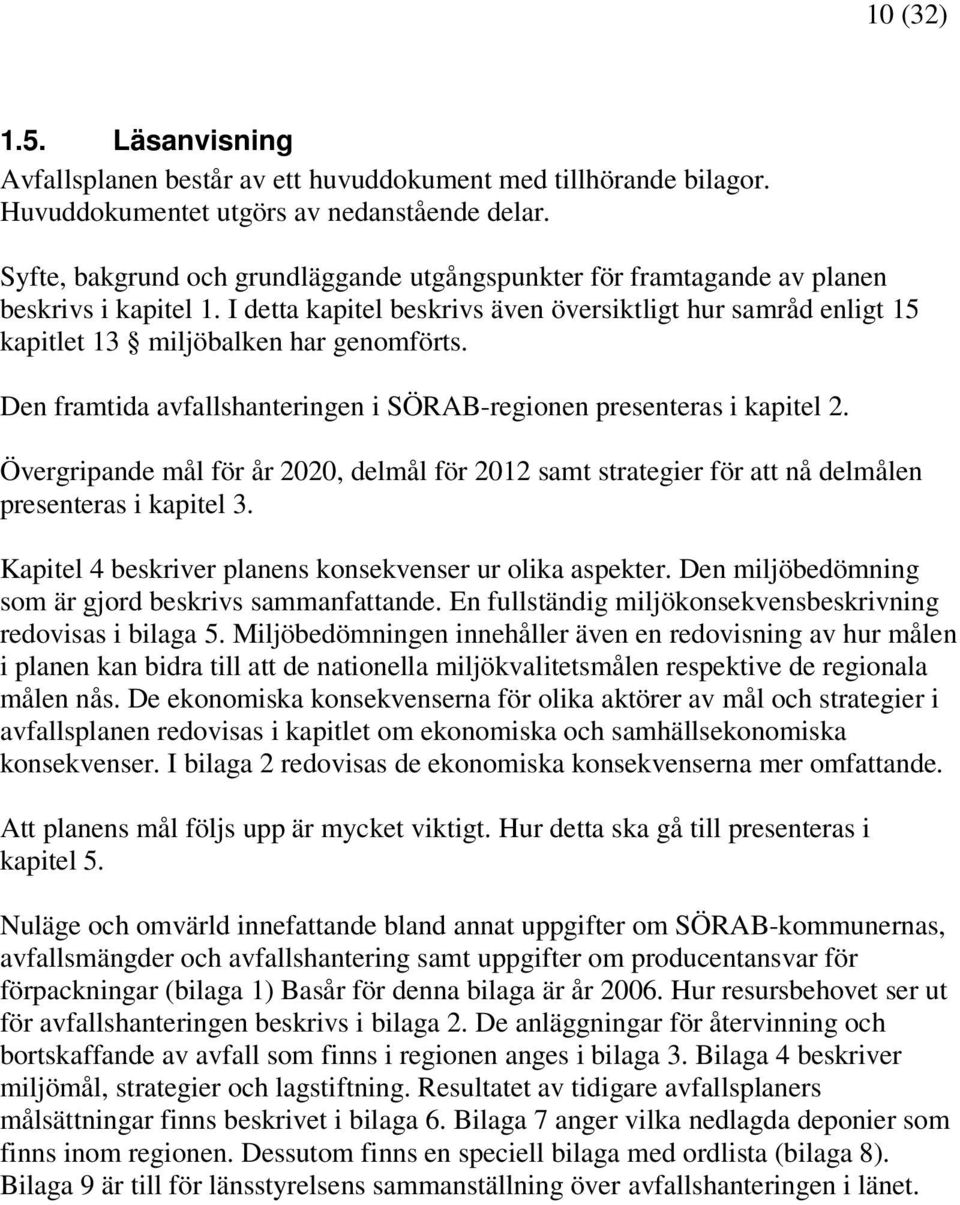 10 (32)

1.5. Läsanvisning

Avfallsplanen består av ett huvuddokument med tillhörande bilagor. Huvuddokumentet utgörs av nedanstående delar.

Syfte, bakgrund och grundläggande utgångspunkter för framtagande av planen beskrivs i kapitel 1. I detta kapitel beskrivs även översiktligt hur samråd enligt 15 kapitlet 13 § miljöbalken har genomförts.

Den framtida avfallshanteringen i SÖRAB-regionen presenteras i kapitel 2.

Övergripande mål för år 2020, delmål för 2012 samt strategier för att nå delmålen presenteras i kapitel 3.

Kapitel 4 beskriver planens konsekvenser ur olika aspekter. Den miljöbedömning som är gjord beskrivs sammanfattande. En fullständig miljökonsekvensbeskrivning redovisas i bilaga 5. Miljöbedömningen innehåller även en redovisning av hur målen i planen kan bidra till att de nationella miljökvalitetsmålen respektive de regionala målen nås. De ekonomiska konsekvenserna för olika aktörer av mål och strategier i avfallsplanen redovisas i kapitlet om ekonomiska och samhällsekonomiska konsekvenser. I bilaga 2 redovisas de ekonomiska konsekvenserna mer omfattande.

Att planens mål följs upp är mycket viktigt. Hur detta ska gå till presenteras i kapitel 5.

Nuläge och omvärld innefattande bland annat uppgifter om SÖRAB-kommunernas, avfallsmängder och avfallshantering samt uppgifter om producentansvar för förpackningar (bilaga 1) Basår för denna bilaga är år 2006. Hur resursbehovet ser ut för avfallshanteringen beskrivs i bilaga 2. De anläggningar för återvinning och bortskaffande av avfall som finns i regionen anges i bilaga 3. Bilaga 4 beskriver miljömål, strategier och lagstiftning. Resultatet av tidigare avfallsplaners målsättningar finns beskrivet i bilaga 6. Bilaga 7 anger vilka nedlagda deponier som finns inom regionen. Dessutom finns en speciell bilaga med ordlista (bilaga 8). Bilaga 9 är till för länsstyrelsens sammanställning över avfallshanteringen i länet.